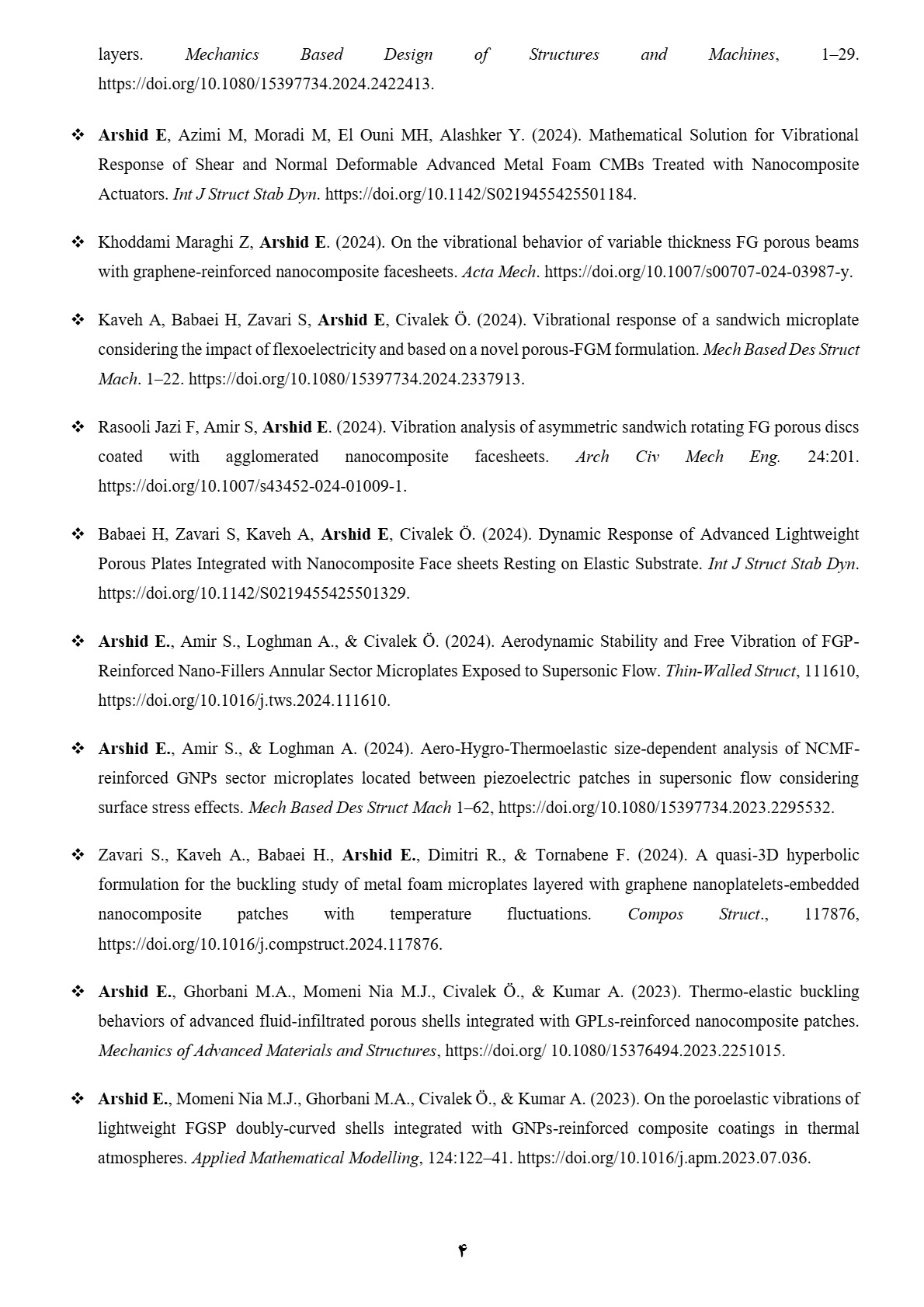 layers. Mechanics Based Design of Structures and Machines, 1–29. https://doi.org/10.1080/15397734.2024.2422413.

❖ Arshid E, Azimi M, Moradi M, El Ouni MH, Alashker Y. (2024). Mathematical Solution for Vibrational Response of Shear and Normal Deformable Advanced Metal Foam CMBs Treated with Nanocomposite Actuators. Int J Struct Stab Dyn. https://doi.org/10.1142/S0219455425501184.

❖ Khoddami Maraghi Z, Arshid E. (2024). On the vibrational behavior of variable thickness FG porous beams with graphene-reinforced nanocomposite facesheets. Acta Mech. https://doi.org/10.1007/s00707-024-03987-y.

❖ Kaveh A, Babaei H, Zavari S, Arshid E, Civalek Ö. (2024). Vibrational response of a sandwich microplate considering the impact of flexoelectricity and based on a novel porous-FGM formulation. Mech Based Des Struct Mach. 1–22. https://doi.org/10.1080/15397734.2024.2337913.

❖ Rasooli Jazi F, Amir S, Arshid E. (2024). Vibration analysis of asymmetric sandwich rotating FG porous discs coated with agglomerated nanocomposite facesheets. Arch Civ Mech Eng. 24:201. https://doi.org/10.1007/s43452-024-01009-1.

❖ Babaei H, Zavari S, Kaveh A, Arshid E, Civalek Ö. (2024). Dynamic Response of Advanced Lightweight Porous Plates Integrated with Nanocomposite Face sheets Resting on Elastic Substrate. Int J Struct Stab Dyn. https://doi.org/10.1142/S0219455425501329.

❖ Arshid E., Amir S., Loghman A., & Civalek Ö. (2024). Aerodynamic Stability and Free Vibration of FGP-Reinforced Nano-Fillers Annular Sector Microplates Exposed to Supersonic Flow. Thin-Walled Struct, 111610, https://doi.org/10.1016/j.tws.2024.111610.

❖ Arshid E., Amir S., & Loghman A. (2024). Aero-Hygro-Thermoelastic size-dependent analysis of NCMF-reinforced GNPs sector microplates located between piezoelectric patches in supersonic flow considering surface stress effects. Mech Based Des Struct Mach 1–62, https://doi.org/10.1080/15397734.2023.2295532.

❖ Zavari S., Kaveh A., Babaei H., Arshid E., Dimitri R., & Tornabene F. (2024). A quasi-3D hyperbolic formulation for the buckling study of metal foam microplates layered with graphene nanoplatelets-embedded nanocomposite patches with temperature fluctuations. Compos Struct., 117876, https://doi.org/10.1016/j.compstruct.2024.117876.

❖ Arshid E., Ghorbani M.A., Momeni Nia M.J., Civalek Ö., & Kumar A. (2023). Thermo-elastic buckling behaviors of advanced fluid-infiltrated porous shells integrated with GPLs-reinforced nanocomposite patches. Mechanics of Advanced Materials and Structures, https://doi.org/ 10.1080/15376494.2023.2251015.

❖ Arshid E., Momeni Nia M.J., Ghorbani M.A., Civalek Ö., & Kumar A. (2023). On the poroelastic vibrations of lightweight FGSP doubly-curved shells integrated with GNPs-reinforced composite coatings in thermal atmospheres. Applied Mathematical Modelling, 124:122–41. https://doi.org/10.1016/j.apm.2023.07.036.

۴